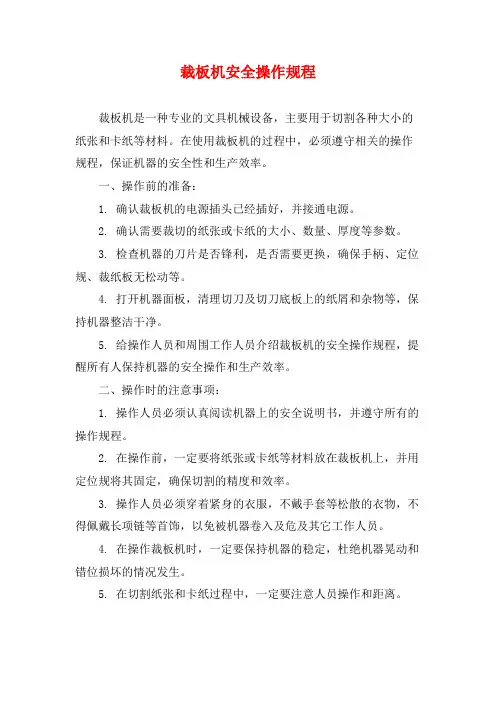 裁板机安全操作规程

裁板机是一种专业的文具机械设备，主要用于切割各种大小的纸张和卡纸等材料。在使用裁板机的过程中，必须遵守相关的操作规程，保证机器的安全性和生产效率。

一、操作前的准备：

1. 确认裁板机的电源插头已经插好，并接通电源。

2. 确认需要裁切的纸张或卡纸的大小、数量、厚度等参数。

3. 检查机器的刀片是否锋利，是否需要更换，确保手柄、定位规、裁纸板无松动等。

4. 打开机器面板，清理切刀及切刀底板上的纸屑和杂物等，保持机器整洁干净。

5. 给操作人员和周围工作人员介绍裁板机的安全操作规程，提醒所有人保持机器的安全操作和生产效率。

二、操作时的注意事项：

1. 操作人员必须认真阅读机器上的安全说明书，并遵守所有的操作规程。

2. 在操作前，一定要将纸张或卡纸等材料放在裁板机上，并用定位规将其固定，确保切割的精度和效率。

3. 操作人员必须穿着紧身的衣服，不戴手套等松散的衣物，不得佩戴长项链等首饰，以免被机器卷入及危及其它工作人员。

4. 在操作裁板机时，一定要保持机器的稳定，杜绝机器晃动和错位损坏的情况发生。

5. 在切割纸张和卡纸过程中，一定要注意人员操作和距离。